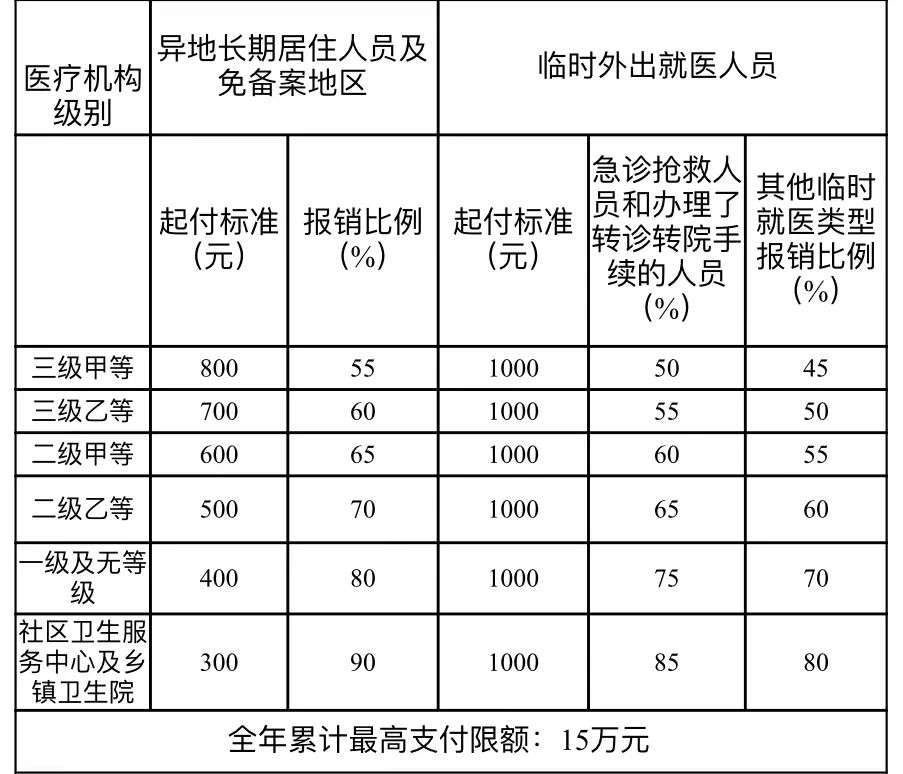 | 医疗机构级别 | 异地长期居住人员及免备案地区 | | 临时外出就医人员 | | |
|---|---|---|---|---|---|
| | 起付标准（元） | 报销比例（%） | 起付标准（元） | 急诊抢救人员和办理了转诊转院手续的人员（%） | 其他临时就医类型报销比例（%） |
| 三级甲等 | 800 | 55 | 1000 | 50 | 45 |
| 三级乙等 | 700 | 60 | 1000 | 55 | 50 |
| 二级甲等 | 600 | 65 | 1000 | 60 | 55 |
| 二级乙等 | 500 | 70 | 1000 | 65 | 60 |
| 一级及无等级 | 400 | 80 | 1000 | 75 | 70 |
| 社区卫生服务中心及乡镇卫生院 | 300 | 90 | 1000 | 85 | 80 |
| 全年累计最高支付限额：15万元 | | | | | |